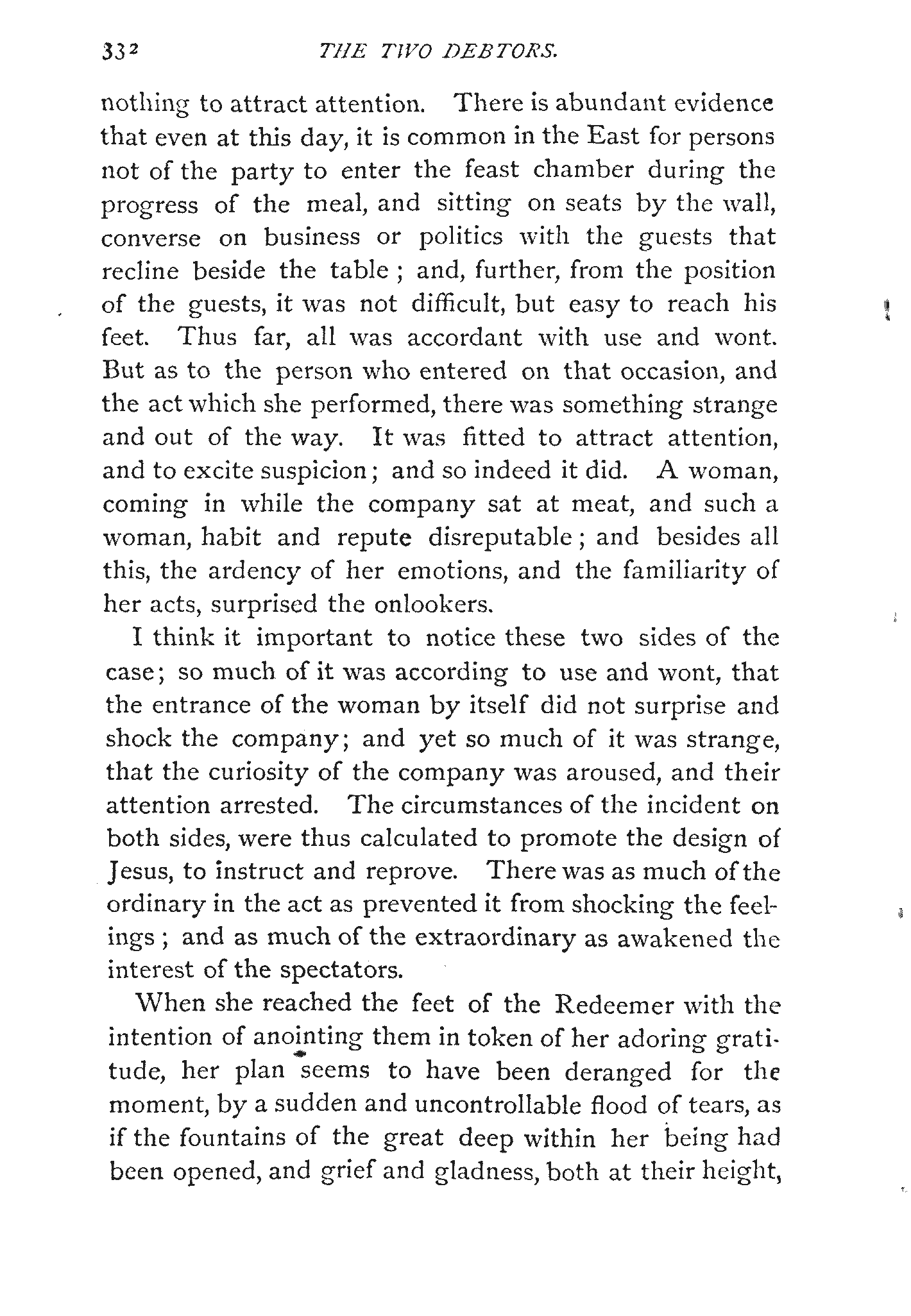 332 THE TWO DEBTORS.

nothing to attract attention. There is abundant evidence that even at this day, it is common in the East for persons not of the party to enter the feast chamber during the progress of the meal, and sitting on seats by the wall, converse on business or politics with the guests that recline beside the table; and, further, from the position of the guests, it was not difficult, but easy to reach his feet. Thus far, all was accordant with use and wont. But as to the person who entered on that occasion, and the act which she performed, there was something strange and out of the way. It was fitted to attract attention, and to excite suspicion; and so indeed it did. A woman, coming in while the company sat at meat, and such a woman, habit and repute disreputable; and besides all this, the ardency of her emotions, and the familiarity of her acts, surprised the onlookers.

I think it important to notice these two sides of the case; so much of it was according to use and wont, that the entrance of the woman by itself did not surprise and shock the company; and yet so much of it was strange, that the curiosity of the company was aroused, and their attention arrested. The circumstances of the incident on both sides, were thus calculated to promote the design of Jesus, to instruct and reprove. There was as much of the ordinary in the act as prevented it from shocking the feelings; and as much of the extraordinary as awakened the interest of the spectators.

When she reached the feet of the Redeemer with the intention of anointing them in token of her adoring gratitude, her plan seems to have been deranged for the moment, by a sudden and uncontrollable flood of tears, as if the fountains of the great deep within her being had been opened, and grief and gladness, both at their height,